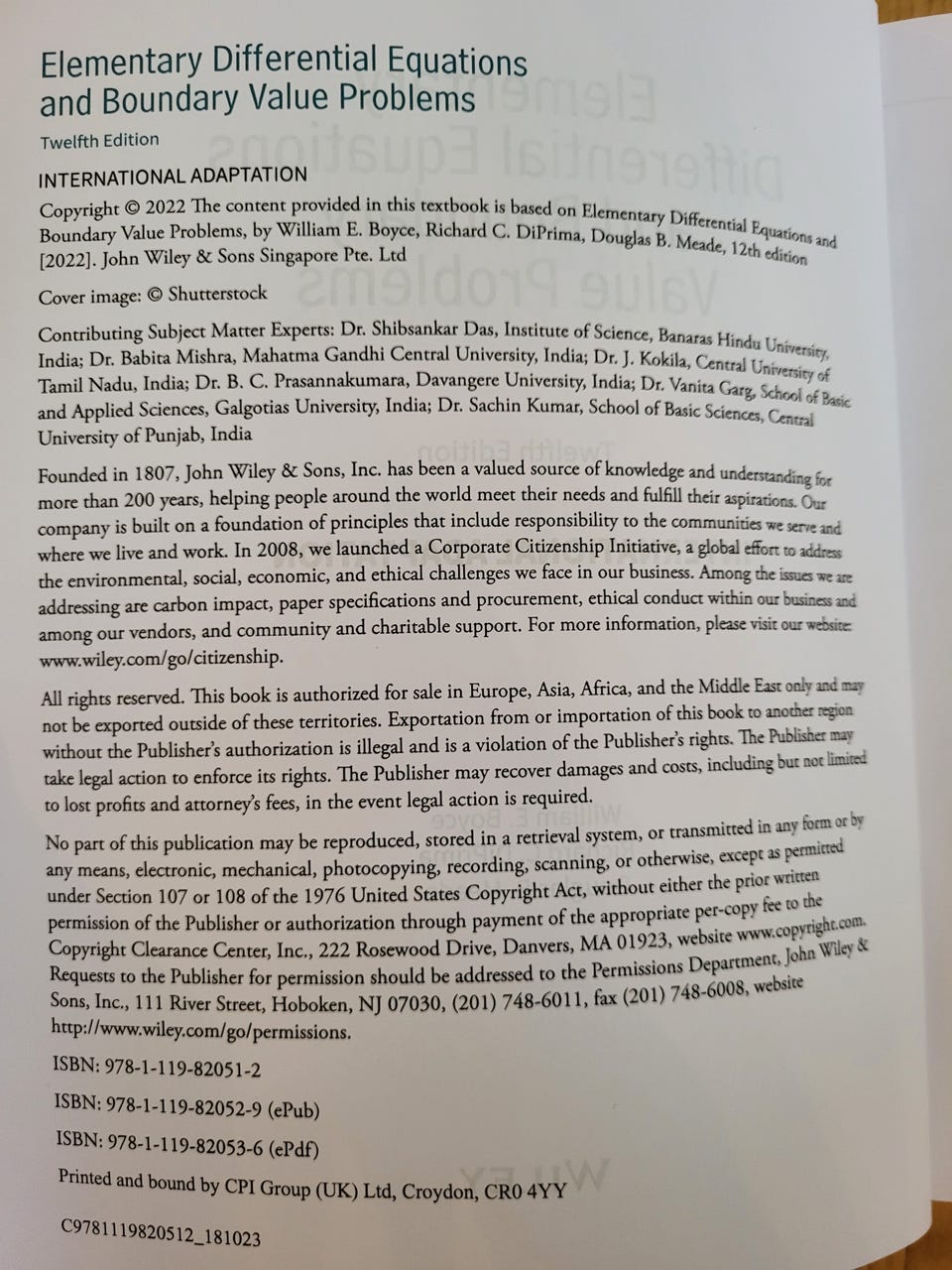 Elementary Differential Equations
and Boundary Value Problems

Twelfth Edition

INTERNATIONAL ADAPTATION

Copyright © 2022 The content provided in this textbook is based on Elementary Differential Equations and Boundary Value Problems, by William E. Boyce, Richard C. DiPrima, Douglas B. Meade, 12th edition [2022]. John Wiley & Sons Singapore Pte. Ltd

Cover image: © Shutterstock

Contributing Subject Matter Experts: Dr. Shibsankar Das, Institute of Science, Banaras Hindu University, India; Dr. Babita Mishra, Mahatma Gandhi Central University, India; Dr. J. Kokila, Central University of Tamil Nadu, India; Dr. B. C. Prasannakumara, Davangere University, India; Dr. Vanita Garg, School of Basic and Applied Sciences, Galgotias University, India; Dr. Sachin Kumar, School of Basic Sciences, Central University of Punjab, India

Founded in 1807, John Wiley & Sons, Inc. has been a valued source of knowledge and understanding for more than 200 years, helping people around the world meet their needs and fulfill their aspirations. Our company is built on a foundation of principles that include responsibility to the communities we serve and where we live and work. In 2008, we launched a Corporate Citizenship Initiative, a global effort to address the environmental, social, economic, and ethical challenges we face in our business. Among the issues we are addressing are carbon impact, paper specifications and procurement, ethical conduct within our business and among our vendors, and community and charitable support. For more information, please visit our website: www.wiley.com/go/citizenship.

All rights reserved. This book is authorized for sale in Europe, Asia, Africa, and the Middle East only and may not be exported outside of these territories. Exportation from or importation of this book to another region without the Publisher's authorization is illegal and is a violation of the Publisher's rights. The Publisher may take legal action to enforce its rights. The Publisher may recover damages and costs, including but not limited to lost profits and attorney's fees, in the event legal action is required.

No part of this publication may be reproduced, stored in a retrieval system, or transmitted in any form or by any means, electronic, mechanical, photocopying, recording, scanning, or otherwise, except as permitted under Section 107 or 108 of the 1976 United States Copyright Act, without either the prior written permission of the Publisher or authorization through payment of the appropriate per-copy fee to the Copyright Clearance Center, Inc., 222 Rosewood Drive, Danvers, MA 01923, website www.copyright.com. Requests to the Publisher for permission should be addressed to the Permissions Department, John Wiley & Sons, Inc., 111 River Street, Hoboken, NJ 07030, (201) 748-6011, fax (201) 748-6008, website http://www.wiley.com/go/permissions.

ISBN: 978-1-119-82051-2

ISBN: 978-1-119-82052-9 (ePub)

ISBN: 978-1-119-82053-6 (ePdf)

Printed and bound by CPI Group (UK) Ltd, Croydon, CR0 4YY

C9781119820512_181023